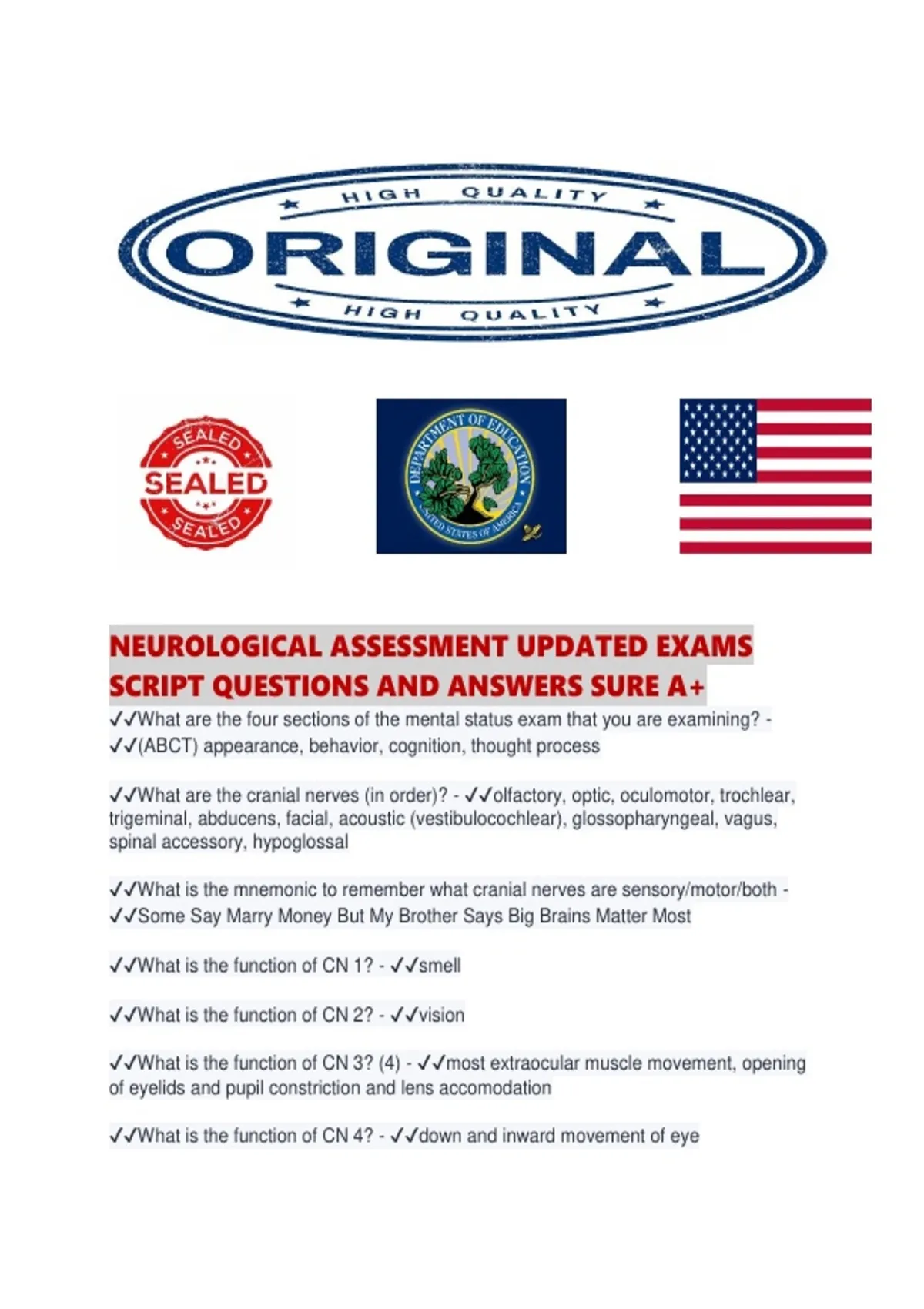 HIGH QUALITY
ORIGINAL
HIGH QUALITY

SEALED
SEALED
SEALED

DEPARTMENT OF EDUCATION
UNITED STATES OF AMERICA

NEUROLOGICAL ASSESSMENT UPDATED EXAMS SCRIPT QUESTIONS AND ANSWERS SURE A+

✓✓What are the four sections of the mental status exam that you are examining? - ✓✓(ABCT) appearance, behavior, cognition, thought process

✓✓What are the cranial nerves (in order)? - ✓✓olfactory, optic, oculomotor, trochlear, trigeminal, abducens, facial, acoustic (vestibulocochlear), glossopharyngeal, vagus, spinal accessory, hypoglossal

✓✓What is the mnemonic to remember what cranial nerves are sensory/motor/both - ✓✓Some Say Marry Money But My Brother Says Big Brains Matter Most

✓✓What is the function of CN 1? - ✓✓smell

✓✓What is the function of CN 2? - ✓✓vision

✓✓What is the function of CN 3? (4) - ✓✓most extraocular muscle movement, opening of eyelids and pupil constriction and lens accomodation

✓✓What is the function of CN 4? - ✓✓down and inward movement of eye